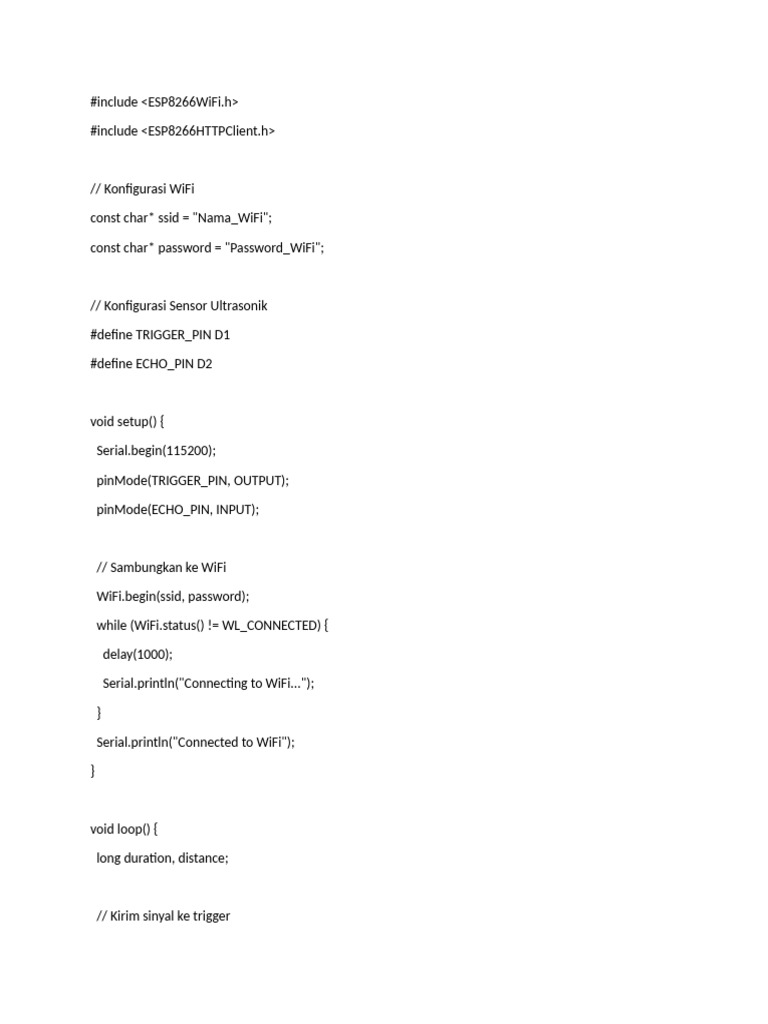 #include <ESP8266WiFi.h>

#include <ESP8266HTTPClient.h>

// Konfigurasi WiFi

const char* ssid = "Nama_WiFi";

const char* password = "Password_WiFi";

// Konfigurasi Sensor Ultrasonik

#define TRIGGER_PIN D1

#define ECHO_PIN D2

void setup() {

Serial.begin(115200);

pinMode(TRIGGER_PIN, OUTPUT);

pinMode(ECHO_PIN, INPUT);

// Sambungkan ke WiFi

WiFi.begin(ssid, password);

while (WiFi.status() != WL_CONNECTED) {

delay(1000);

Serial.println("Connecting to WiFi...");

}

Serial.println("Connected to WiFi");

}

void loop() {

long duration, distance;

// Kirim sinyal ke trigger